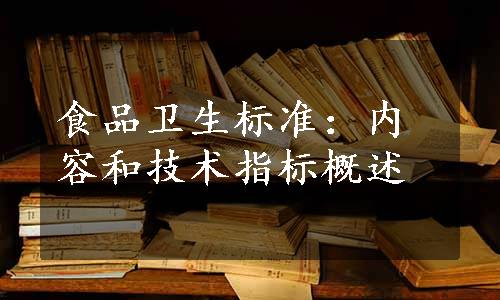 食品卫生标准：内容和技术指标概述